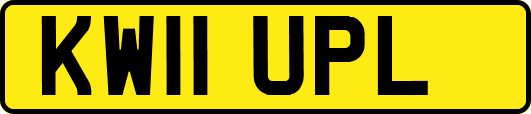 KW11 UPL